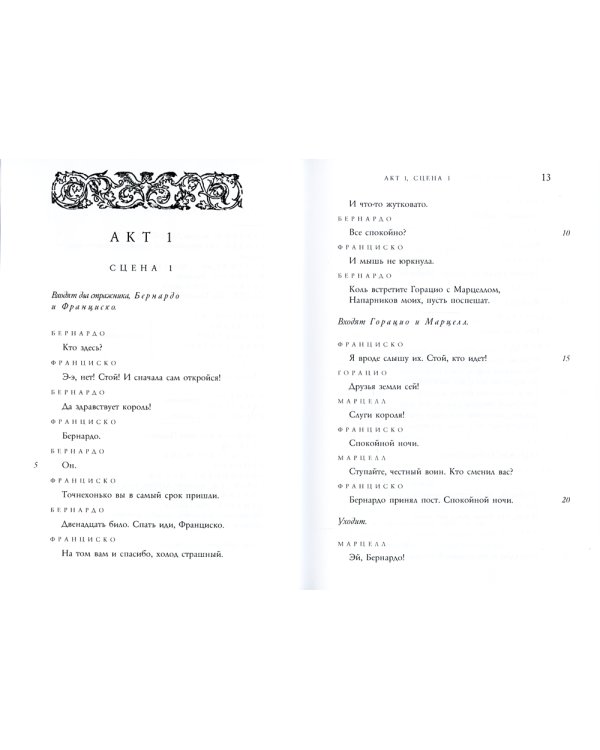 АКТ 1

СЦЕНА 1

Входят два стражника, Бернардо и Франциско.

БЕРНАРДО
Кто здесь?

ФРАНЦИСКО
Э-э, нет! Стой! И сначала сам откройся!

БЕРНАРДО
Да здравствует король!

ФРАНЦИСКО
Бернардо.

БЕРНАРДО
5 Он.

ФРАНЦИСКО
Точнехонько вы в самый срок пришли.

БЕРНАРДО
Двенадцать било. Спать иди, Франциско.

ФРАНЦИСКО
На том вам и спасибо, холод страшный.

АКТ 1, СЦЕНА 1 13

И что-то жутковато.

БЕРНАРДО
Все спокойно? 10

ФРАНЦИСКО
И мышь не юркнула.

БЕРНАРДО
Коль встретите Горацио с Марцеллом,
Напарников моих, пусть поспешат.

Входят Горацио и Марцелл.

ФРАНЦИСКО
Я вроде слышу их. Стой, кто идет! 15

ГОРАЦИО
Друзья земли сей!

МАРЦЕЛЛ
Слуги короля!

ФРАНЦИСКО
Спокойной ночи.

МАРЦЕЛЛ
Ступайте, честный воин. Кто сменил вас?

ФРАНЦИСКО
Бернардо принял пост. Спокойной ночи. 20

Уходит.

МАРЦЕЛЛ
Эй, Бернардо!